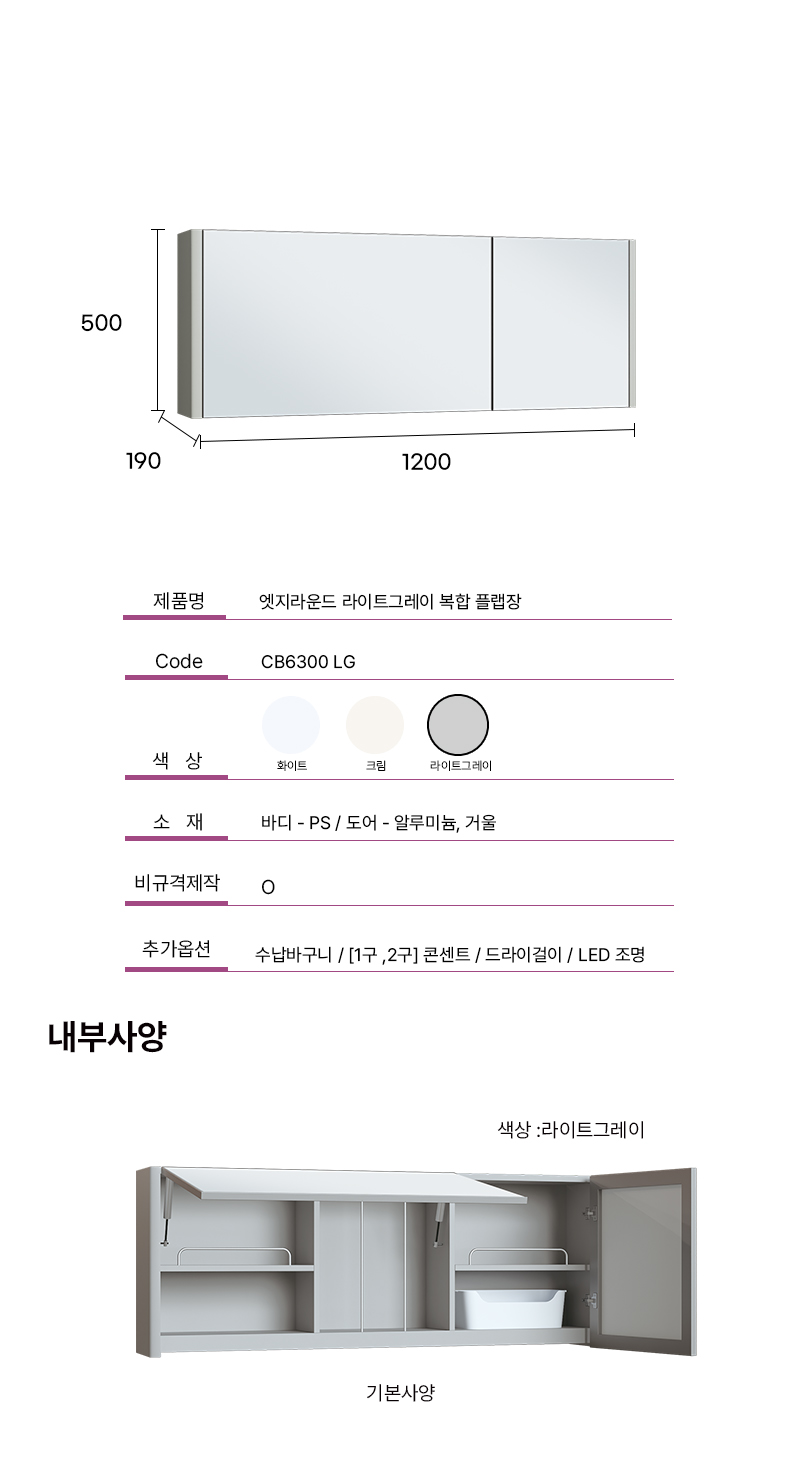 500

190

1200

제품명
엣지라운드 라이트그레이 복합 플랩장

Code
CB6300 LG

색 상
화이트
크림
라이트그레이

소 재
바디 - PS / 도어 - 알루미늄, 거울

비규격제작
O

추가옵션
수납바구니 / [1구 ,2구] 콘센트 / 드라이걸이 / LED 조명

내부사양

색상 :라이트그레이

기본사양